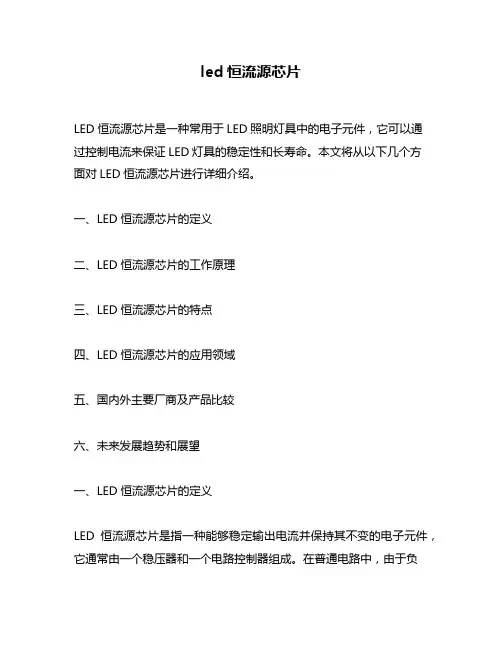 led 恒流源芯片

LED 恒流源芯片是一种常用于 LED 照明灯具中的电子元件，它可以通过控制电流来保证 LED 灯具的稳定性和长寿命。本文将从以下几个方面对 LED 恒流源芯片进行详细介绍。

一、LED 恒流源芯片的定义

二、LED 恒流源芯片的工作原理

三、LED 恒流源芯片的特点

四、LED 恒流源芯片的应用领域

五、国内外主要厂商及产品比较

六、未来发展趋势和展望

一、LED 恒流源芯片的定义

LED 恒流源芯片是指一种能够稳定输出电流并保持其不变的电子元件，它通常由一个稳压器和一个电路控制器组成。在普通电路中，由于负